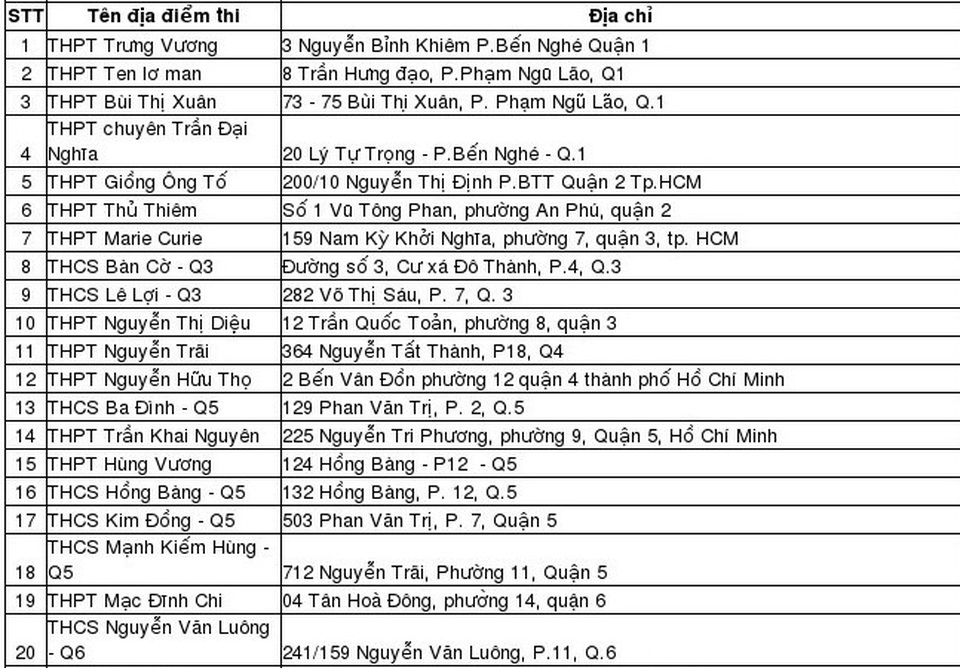 | STT | Tên địa điểm thi | Địa chỉ |
|---|---|---|
| 1 | THPT Trưng Vương | 3 Nguyễn Bỉnh Khiêm P.Bến Nghé Quận 1 |
| 2 | THPT Ten lơ man | 8 Trần Hưng đạo, P.Phạm Ngũ Lão, Q1 |
| 3 | THPT Bùi Thị Xuân | 73 - 75 Bùi Thị Xuân, P. Phạm Ngũ Lão, Q.1 |
| 4 | THPT chuyên Trần Đại Nghĩa | 20 Lý Tự Trọng - P.Bến Nghé - Q.1 |
| 5 | THPT Giồng Ông Tố | 200/10 Nguyễn Thị Định P.BTT Quận 2 Tp.HCM |
| 6 | THPT Thủ Thiêm | Số 1 Vũ Tông Phan, phường An Phú, quận 2 |
| 7 | THPT Marie Curie | 159 Nam Kỳ Khởi Nghĩa, phường 7, quận 3, tp. HCM |
| 8 | THCS Bàn Cờ - Q3 | Đường số 3, Cư xá Đô Thành, P.4, Q.3 |
| 9 | THCS Lê Lợi - Q3 | 282 Võ Thị Sáu, P. 7, Q. 3 |
| 10 | THPT Nguyễn Thị Diệu | 12 Trần Quốc Toản, phường 8, quận 3 |
| 11 | THPT Nguyễn Trãi | 364 Nguyễn Tất Thành, P18, Q4 |
| 12 | THPT Nguyễn Hữu Thọ | 2 Bến Vân Đồn phường 12 quận 4 thành phố Hồ Chí Minh |
| 13 | THCS Ba Đình - Q5 | 129 Phan Văn Trị, P. 2, Q.5 |
| 14 | THPT Trần Khai Nguyên | 225 Nguyễn Tri Phương, phường 9, Quận 5, Hồ Chí Minh |
| 15 | THPT Hùng Vương | 124 Hồng Bàng - P12 - Q5 |
| 16 | THCS Hồng Bàng - Q5 | 132 Hồng Bàng, P. 12, Q.5 |
| 17 | THCS Kim Đồng - Q5 | 503 Phan Văn Trị, P. 7, Quận 5 |
| 18 | THCS Mạnh Kiếm Hùng - Q5 | 712 Nguyễn Trãi, Phường 11, Quận 5 |
| 19 | THPT Mạc Đĩnh Chi | 04 Tân Hoà Đông, phường 14, quận 6 |
| 20 | THCS Nguyễn Văn Luông - Q6 | 241/159 Nguyễn Văn Luông, P.11, Q.6 |